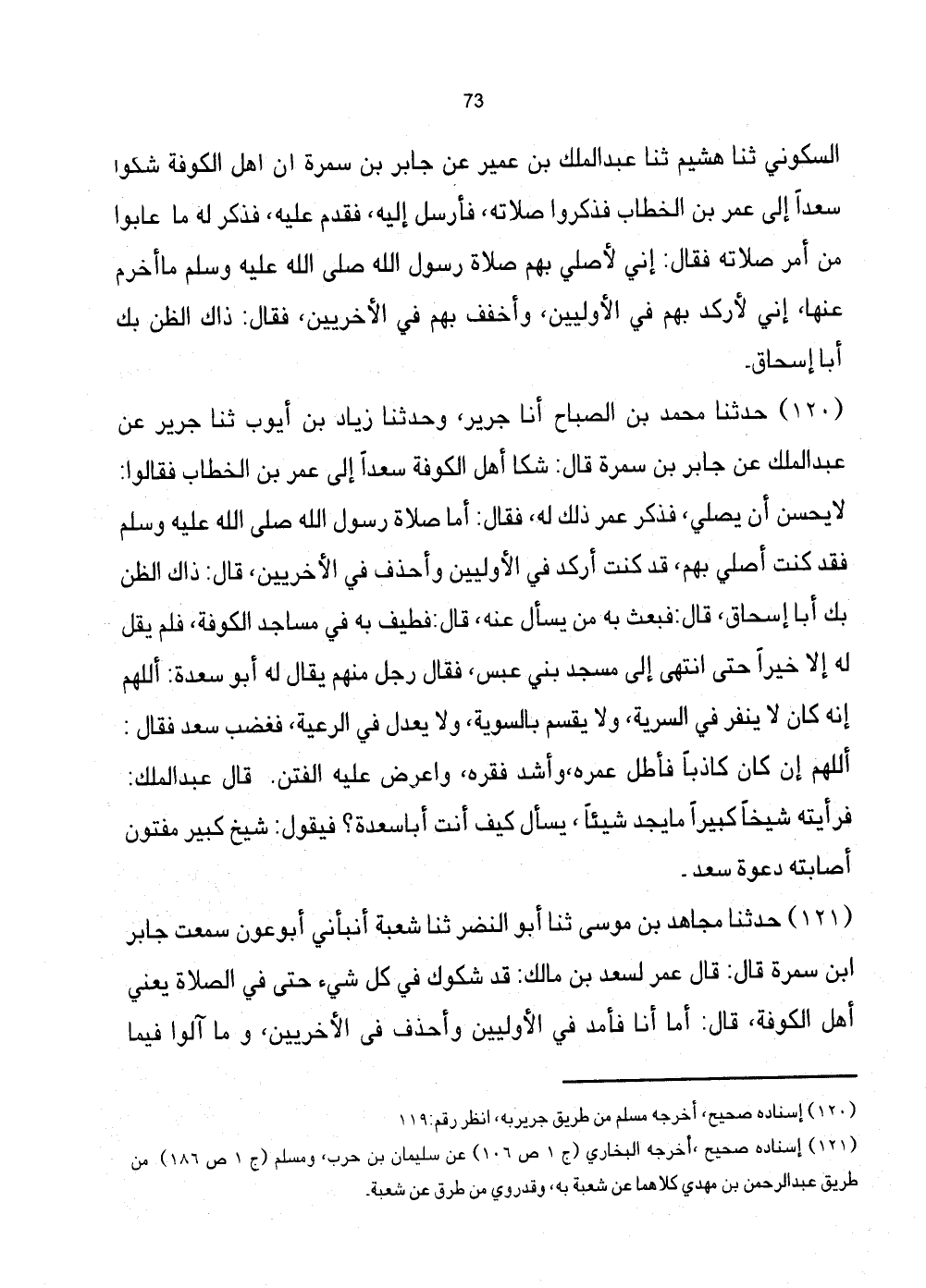 73

السكوني ثنا هشيم ثنا عبدالملك بن عمير عن جابر بن سمرة ان اهل الكوفة شكوا سعداً إلى عمر بن الخطاب فذكروا صلاته، فأرسل إليه، فقدم عليه، فذكر له ما عابوا من أمر صلاته فقال: إني لأصلي بهم صلاة رسول الله صلى الله عليه وسلم ماأخرم عنها، إني لأركد بهم في الأوليين، وأخفف بهم في الأخريين، فقال: ذاك الظن بك أبا إسحاق.

(١٢٠) حدثنا محمد بن الصباح أنا جرير، وحدثنا زياد بن أيوب ثنا جرير عن عبدالملك عن جابر بن سمرة قال: شكا أهل الكوفة سعداً إلى عمر بن الخطاب فقالوا: لايحسن أن يصلي، فذكر عمر ذلك له، فقال: أما صلاة رسول الله صلى الله عليه وسلم فقد كنت أصلي بهم، قد كنت أركد في الأوليين وأحذف في الأخريين، قال: ذاك الظن بك أبا إسحاق، قال:فبعث به من يسأل عنه، قال:فطيف به في مساجد الكوفة، فلم يقل له إلا خيراً حتى انتهى إلى مسجد بني عبس، فقال رجل منهم يقال له أبو سعدة: أللهم إنه كان لا ينفر في السرية، ولا يقسم بالسوية، ولا يعدل في الرعية، فغضب سعد فقال : أللهم إن كان كاذباً فأطل عمره،وأشد فقره، واعرض عليه الفتن. قال عبدالملك: فرأيته شيخاً كبيراً مايجد شيئاً ، يسأل كيف أنت أباسعدة؟ فيقول: شيخ كبير مفتون أصابته دعوة سعد.

(١٢١) حدثنا مجاهد بن موسى ثنا أبو النضر ثنا شعبة أنبأني أبوعون سمعت جابر ابن سمرة قال: قال عمر لسعد بن مالك: قد شكوك في كل شيء حتى في الصلاة يعني أهل الكوفة، قال: أما أنا فأمد في الأوليين وأحذف فى الأخريين، و ما آلوا فيما

(١٢٠) إسناده صحيح، أخرجه مسلم من طريق جريربه، انظر رقم:١١٩

(١٢١) إسناده صحيح ،أخرجه البخاري (ج ١ ص ١٠٦) عن سليمان بن حرب، ومسلم (ج ١ ص ١٨٦) من طريق عبدالرحمن بن مهدي كلاهما عن شعبة به، وقدروي من طرق عن شعبة.